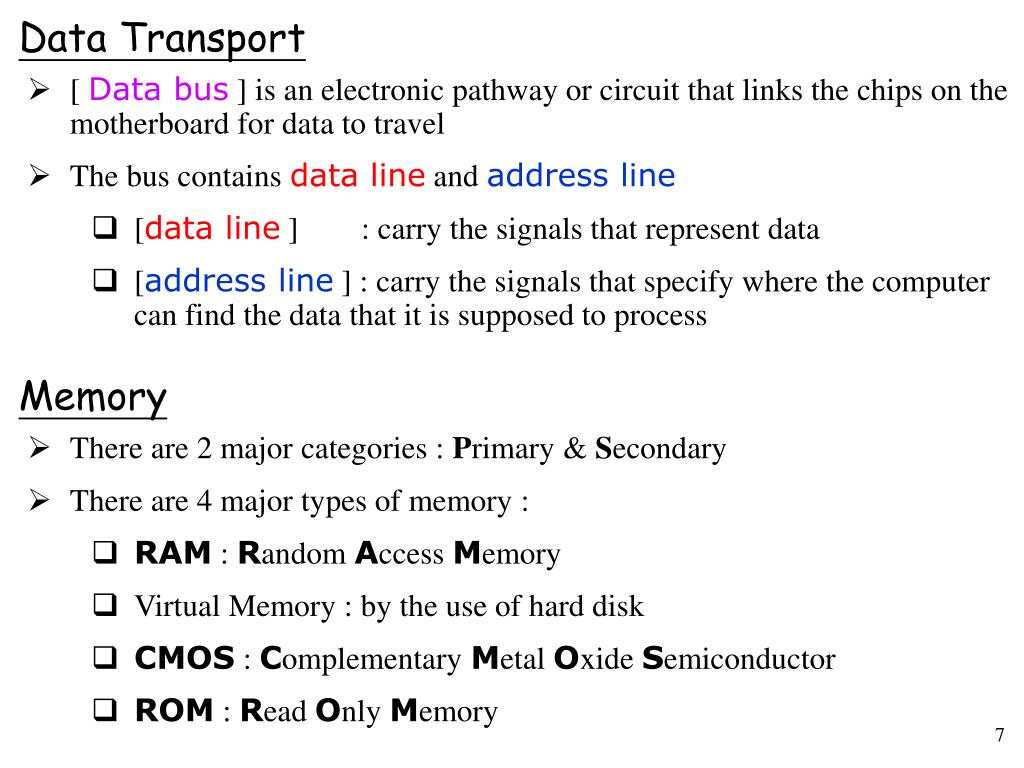 Data Transport

➢ [ Data bus ] is an electronic pathway or circuit that links the chips on the motherboard for data to travel

➢ The bus contains data line and address line

❑ [data line ] : carry the signals that represent data

❑ [address line ] : carry the signals that specify where the computer can find the data that it is supposed to process

Memory

➢ There are 2 major categories : Primary & Secondary

➢ There are 4 major types of memory :

❑ RAM : Random Access Memory

❑ Virtual Memory : by the use of hard disk

❑ CMOS : Complementary Metal Oxide Semiconductor

❑ ROM : Read Only Memory

7